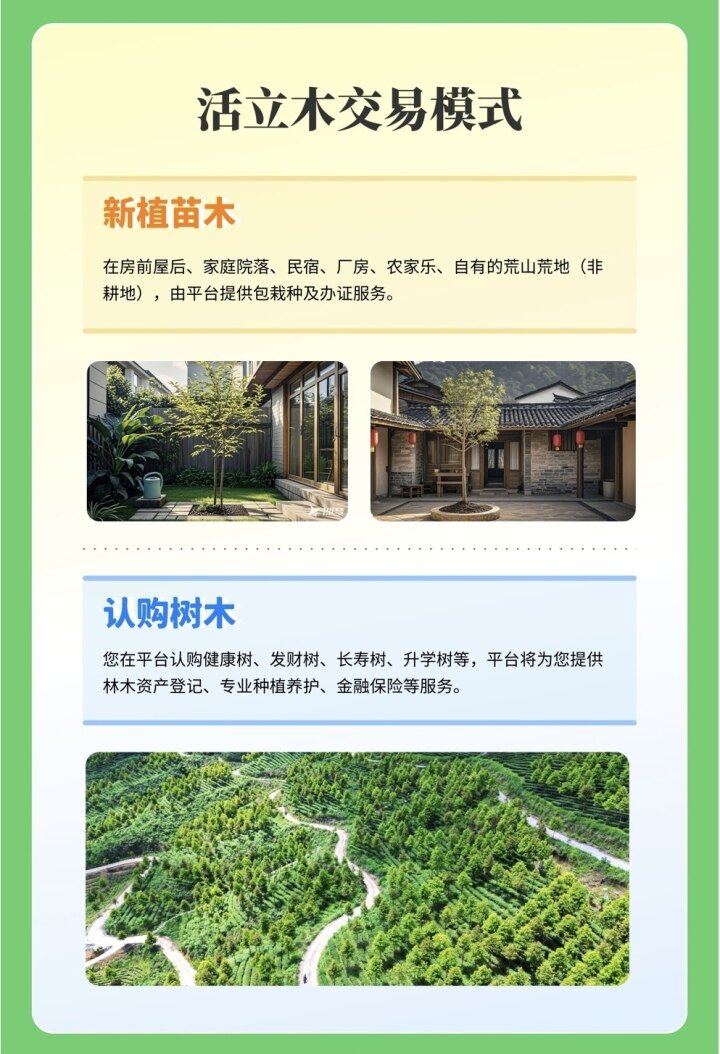 活立木交易模式

新植苗木

在房前屋后、家庭院落、民宿、厂房、农家乐、自有的荒山荒地（非耕地），由平台提供包栽种及办证服务。

认购树木

您在平台认购健康树、发财树、长寿树、升学树等，平台将为您提供林木资产登记、专业种植养护、金融保险等服务。